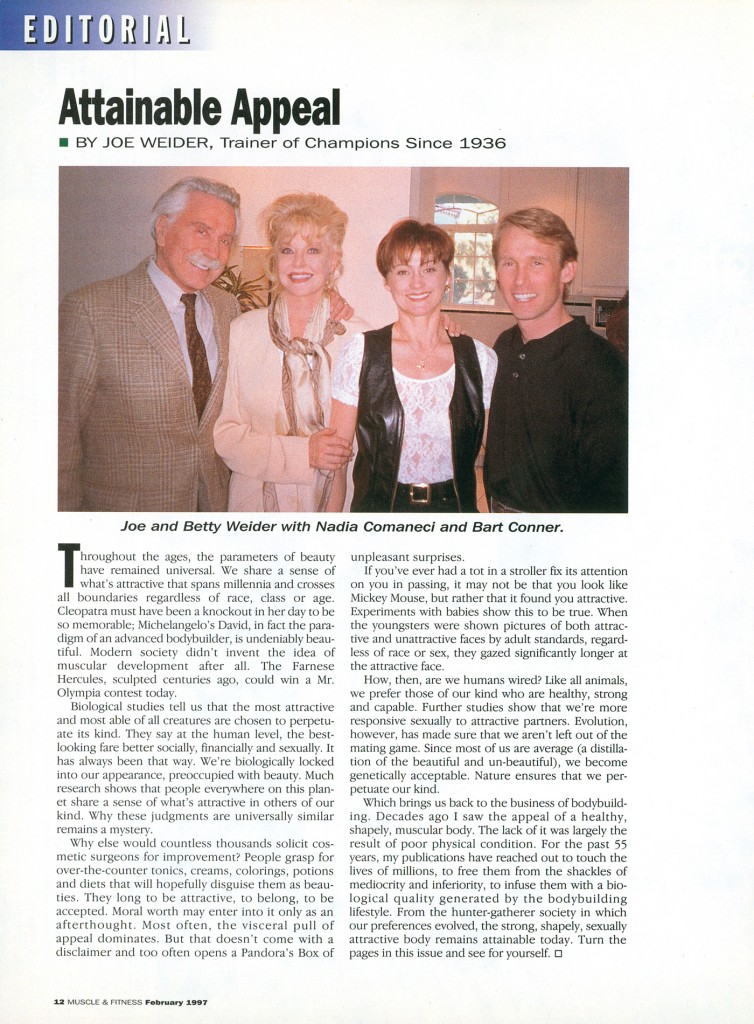 EDITORIAL

Attainable Appeal

■ BY JOE WEIDER, Trainer of Champions Since 1936

Joe and Betty Weider with Nadia Comaneci and Bart Conner.

Throughout the ages, the parameters of beauty have remained universal. We share a sense of what's attractive that spans millennia and crosses all boundaries regardless of race, class or age. Cleopatra must have been a knockout in her day to be so memorable; Michelangelo's David, in fact the paradigm of an advanced bodybuilder, is undeniably beautiful. Modern society didn't invent the idea of muscular development after all. The Farnese Hercules, sculpted centuries ago, could win a Mr. Olympia contest today.

Biological studies tell us that the most attractive and most able of all creatures are chosen to perpetuate its kind. They say at the human level, the best-looking fare better socially, financially and sexually. It has always been that way. We're biologically locked into our appearance, preoccupied with beauty. Much research shows that people everywhere on this planet share a sense of what's attractive in others of our kind. Why these judgments are universally similar remains a mystery.

Why else would countless thousands solicit cosmetic surgeons for improvement? People grasp for over-the-counter tonics, creams, colorings, potions and diets that will hopefully disguise them as beauties. They long to be attractive, to belong, to be accepted. Moral worth may enter into it only as an afterthought. Most often, the visceral pull of appeal dominates. But that doesn't come with a disclaimer and too often opens a Pandora's Box of unpleasant surprises.

If you've ever had a tot in a stroller fix its attention on you in passing, it may not be that you look like Mickey Mouse, but rather that it found you attractive. Experiments with babies show this to be true. When the youngsters were shown pictures of both attractive and unattractive faces by adult standards, regardless of race or sex, they gazed significantly longer at the attractive face.

How, then, are we humans wired? Like all animals, we prefer those of our kind who are healthy, strong and capable. Further studies show that we're more responsive sexually to attractive partners. Evolution, however, has made sure that we aren't left out of the mating game. Since most of us are average (a distillation of the beautiful and un-beautiful), we become genetically acceptable. Nature ensures that we perpetuate our kind.

Which brings us back to the business of bodybuilding. Decades ago I saw the appeal of a healthy, shapely, muscular body. The lack of it was largely the result of poor physical condition. For the past 55 years, my publications have reached out to touch the lives of millions, to free them from the shackles of mediocrity and inferiority, to infuse them with a biological quality generated by the bodybuilding lifestyle. From the hunter-gatherer society in which our preferences evolved, the strong, shapely, sexually attractive body remains attainable today. Turn the pages in this issue and see for yourself. □

12 MUSCLE & FITNESS February 1997